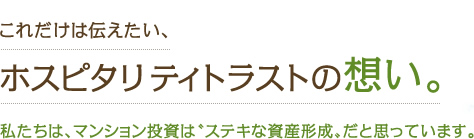 これだけは伝えたい、

ホスピタリティトラストの想い。

私たちは、マンション投資は〝ステキな資産形成〟だと思っています。